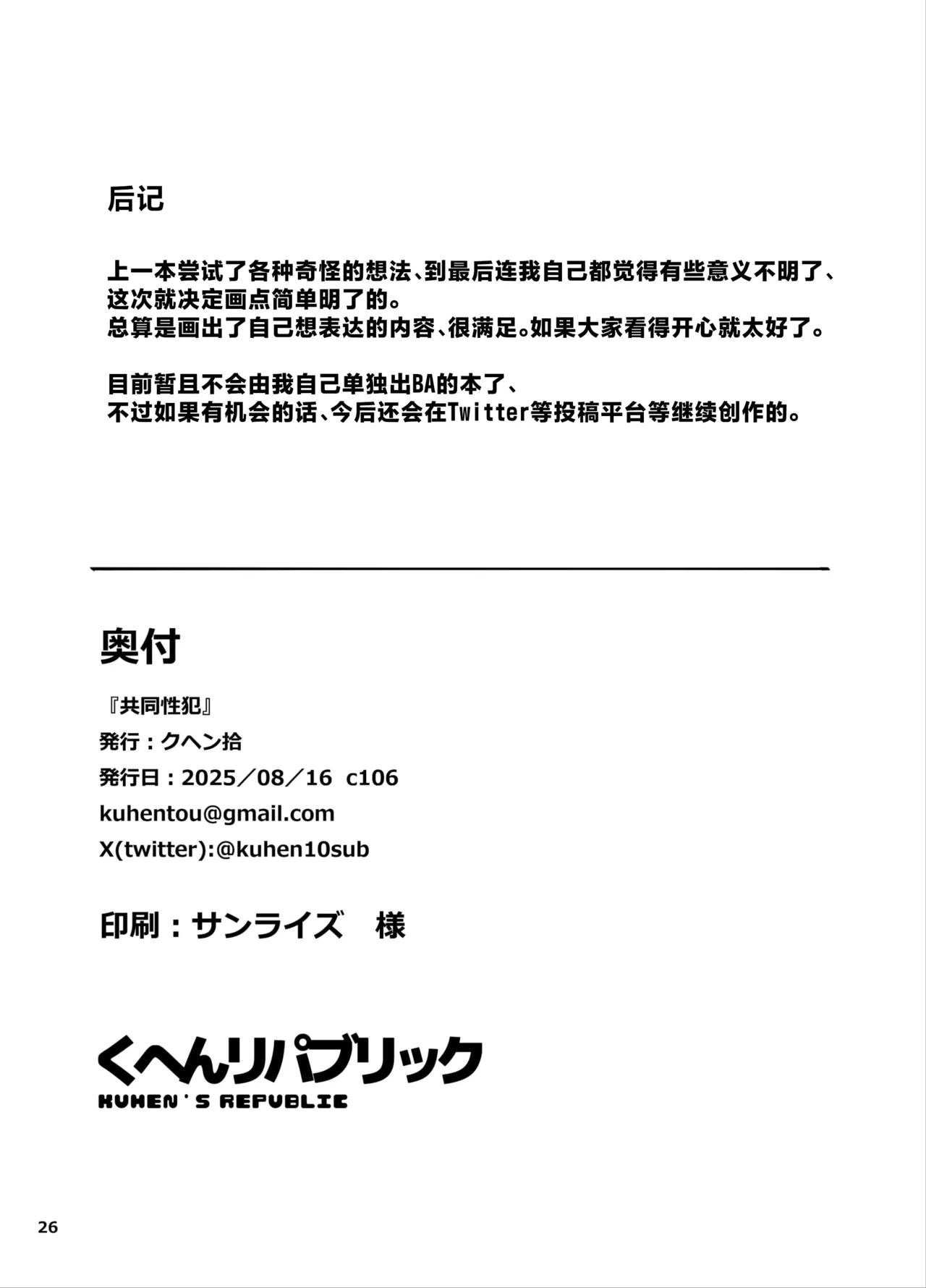 后记

上一本尝试了各种奇怪的想法、到最后连我自己都觉得有些意义不明了、这次就决定画点简单明了的。
总算是画出了自己想表达的内容、很满足。如果大家看得开心就太好了。

目前暂且不会由我自己单独出BA的本了、
不过如果有机会的话、今后还会在Twitter等投稿平台等继续创作的。

奥付

『共同性犯』
発行：クヘン拾
発行日：2025／08／16 c106
kuhentou@gmail.com
X(twitter):@kuhen10sub

印刷：サンライズ 様

くへんリパブリック
KUHEN'S REPUBLIC

26